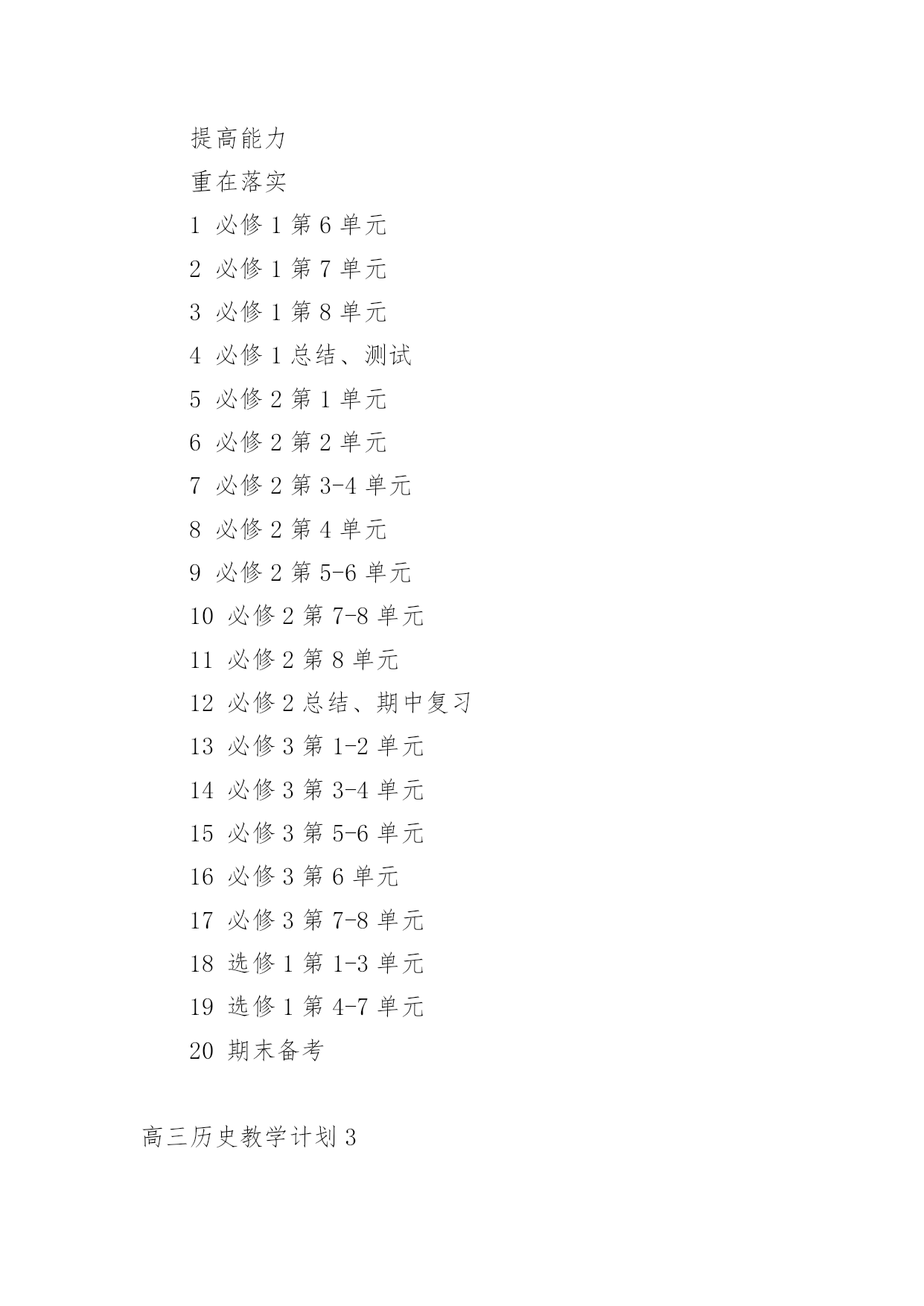 提高能力

重在落实

1 必修 1 第 6 单元

2 必修 1 第 7 单元

3 必修 1 第 8 单元

4 必修 1 总结、测试

5 必修 2 第 1 单元

6 必修 2 第 2 单元

7 必修 2 第 3-4 单元

8 必修 2 第 4 单元

9 必修 2 第 5-6 单元

10 必修 2 第 7-8 单元

11 必修 2 第 8 单元

12 必修 2 总结、期中复习

13 必修 3 第 1-2 单元

14 必修 3 第 3-4 单元

15 必修 3 第 5-6 单元

16 必修 3 第 6 单元

17 必修 3 第 7-8 单元

18 选修 1 第 1-3 单元

19 选修 1 第 4-7 单元

20 期末备考

高三历史教学计划 3